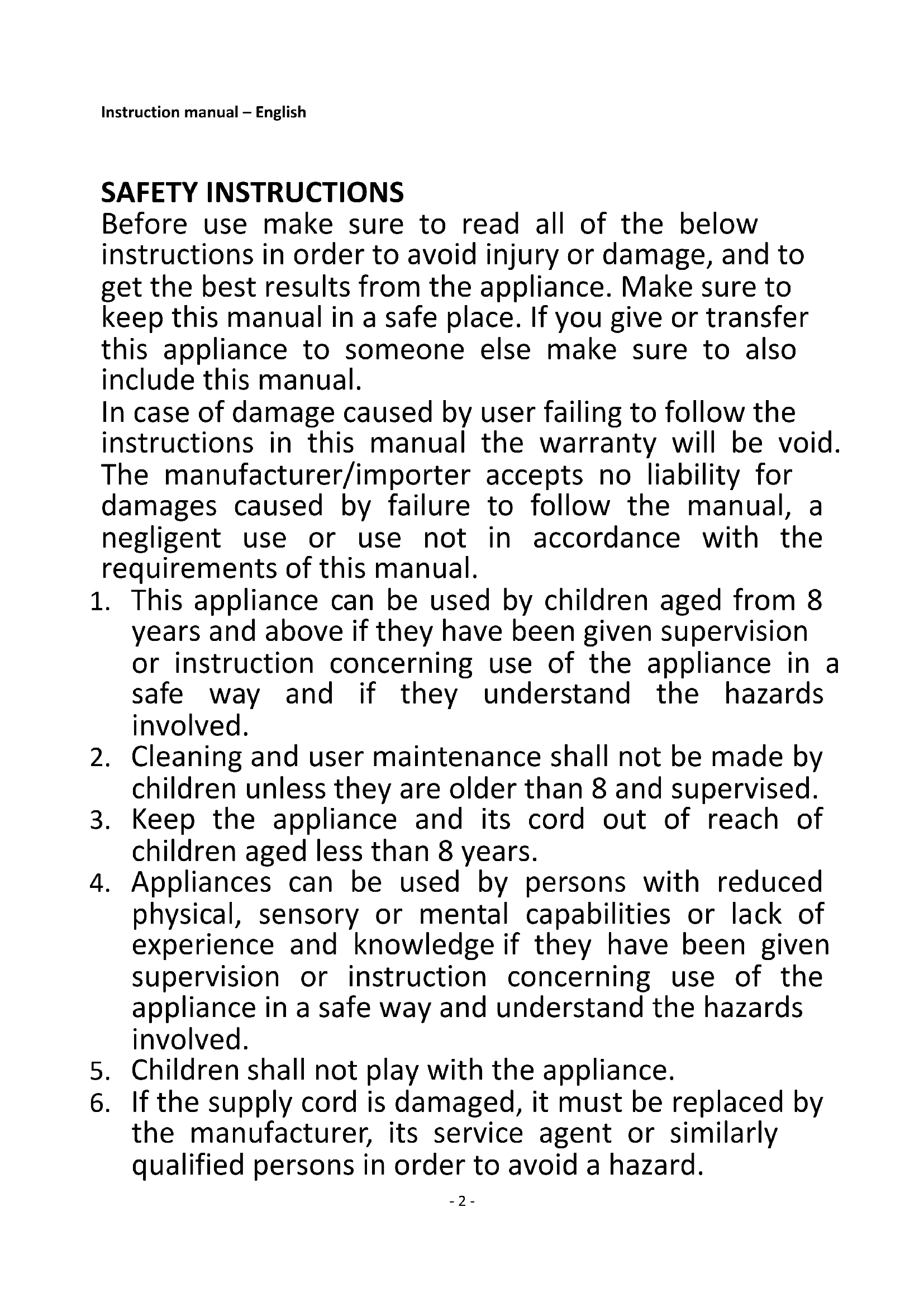 Instruction manual – English

SAFETY INSTRUCTIONS
Before use make sure to read all of the below instructions in order to avoid injury or damage, and to get the best results from the appliance. Make sure to keep this manual in a safe place. If you give or transfer this appliance to someone else make sure to also include this manual.
In case of damage caused by user failing to follow the instructions in this manual the warranty will be void. The manufacturer/importer accepts no liability for damages caused by failure to follow the manual, a negligent use or use not in accordance with the requirements of this manual.
1. This appliance can be used by children aged from 8 years and above if they have been given supervision or instruction concerning use of the appliance in a safe way and if they understand the hazards involved.
2. Cleaning and user maintenance shall not be made by children unless they are older than 8 and supervised.
3. Keep the appliance and its cord out of reach of children aged less than 8 years.
4. Appliances can be used by persons with reduced physical, sensory or mental capabilities or lack of experience and knowledge if they have been given supervision or instruction concerning use of the appliance in a safe way and understand the hazards involved.
5. Children shall not play with the appliance.
6. If the supply cord is damaged, it must be replaced by the manufacturer, its service agent or similarly qualified persons in order to avoid a hazard.

- 2 -